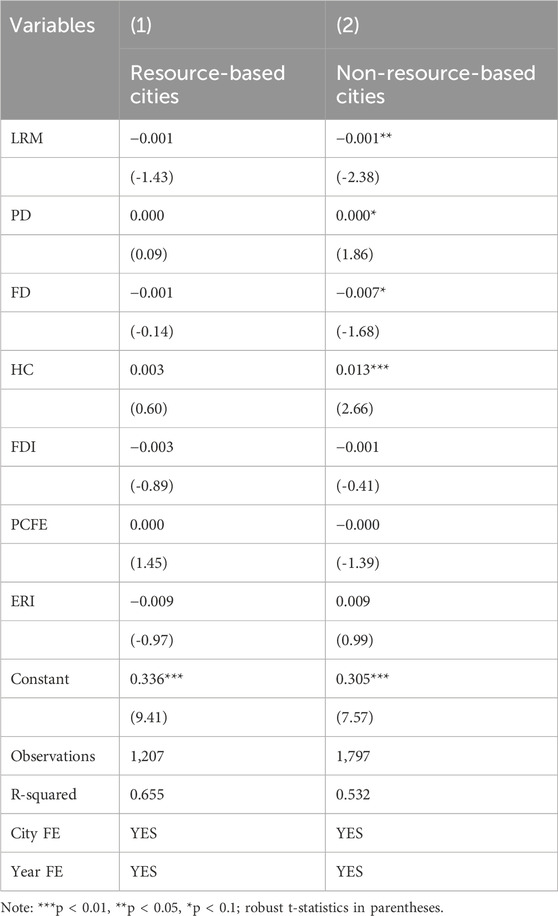 | Variables | (1) | (2) |
|---|---|---|
| | Resource-based cities | Non-resource-based cities |
| LRM | −0.001 | −0.001** |
| | (-1.43) | (-2.38) |
| PD | 0.000 | 0.000* |
| | (0.09) | (1.86) |
| FD | −0.001 | −0.007* |
| | (-0.14) | (-1.68) |
| HC | 0.003 | 0.013*** |
| | (0.60) | (2.66) |
| FDI | −0.003 | −0.001 |
| | (-0.89) | (-0.41) |
| PCFE | 0.000 | −0.000 |
| | (1.45) | (-1.39) |
| ERI | −0.009 | 0.009 |
| | (-0.97) | (0.99) |
| Constant | 0.336*** | 0.305*** |
| | (9.41) | (7.57) |
| Observations | 1,207 | 1,797 |
| R-squared | 0.655 | 0.532 |
| City FE | YES | YES |
| Year FE | YES | YES |

Note: ***p < 0.01, **p < 0.05, *p < 0.1; robust t-statistics in parentheses.